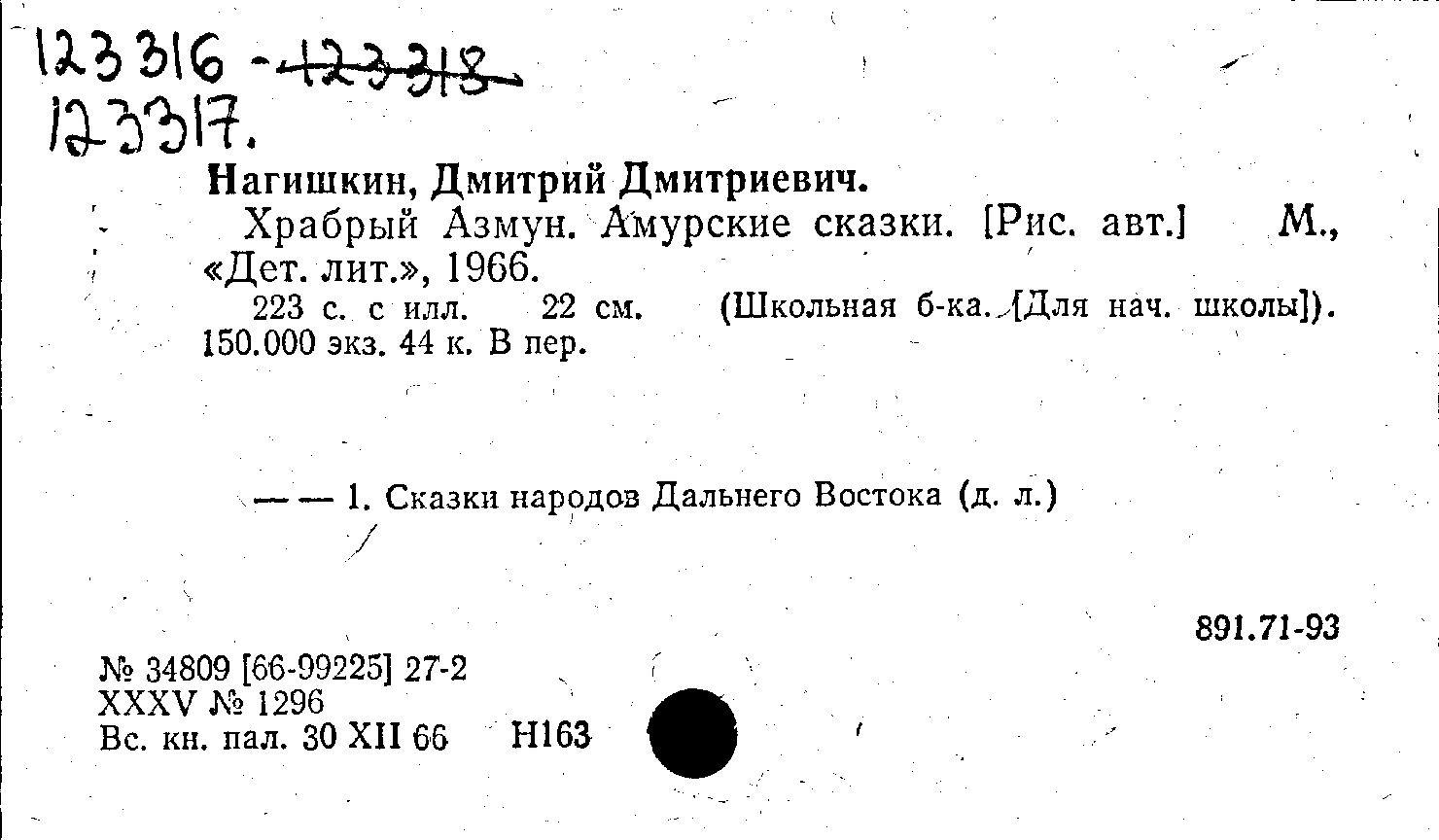 123316 - 123318
123317.

Нагишкин, Дмитрий Дмитриевич.

Храбрый Азмун. Амурские сказки. [Рис. авт.] М., «Дет. лит.», 1966.

223 с. с илл. 22 см. (Школьная б-ка. [Для нач. школы]). 150.000 экз. 44 к. В пер.

— — 1. Сказки народов Дальнего Востока (д. л.)

891.71-93

№ 34809 [66-99225] 27-2
XXXV № 1296
Вс. кн. пал. 30 XII 66 Н163